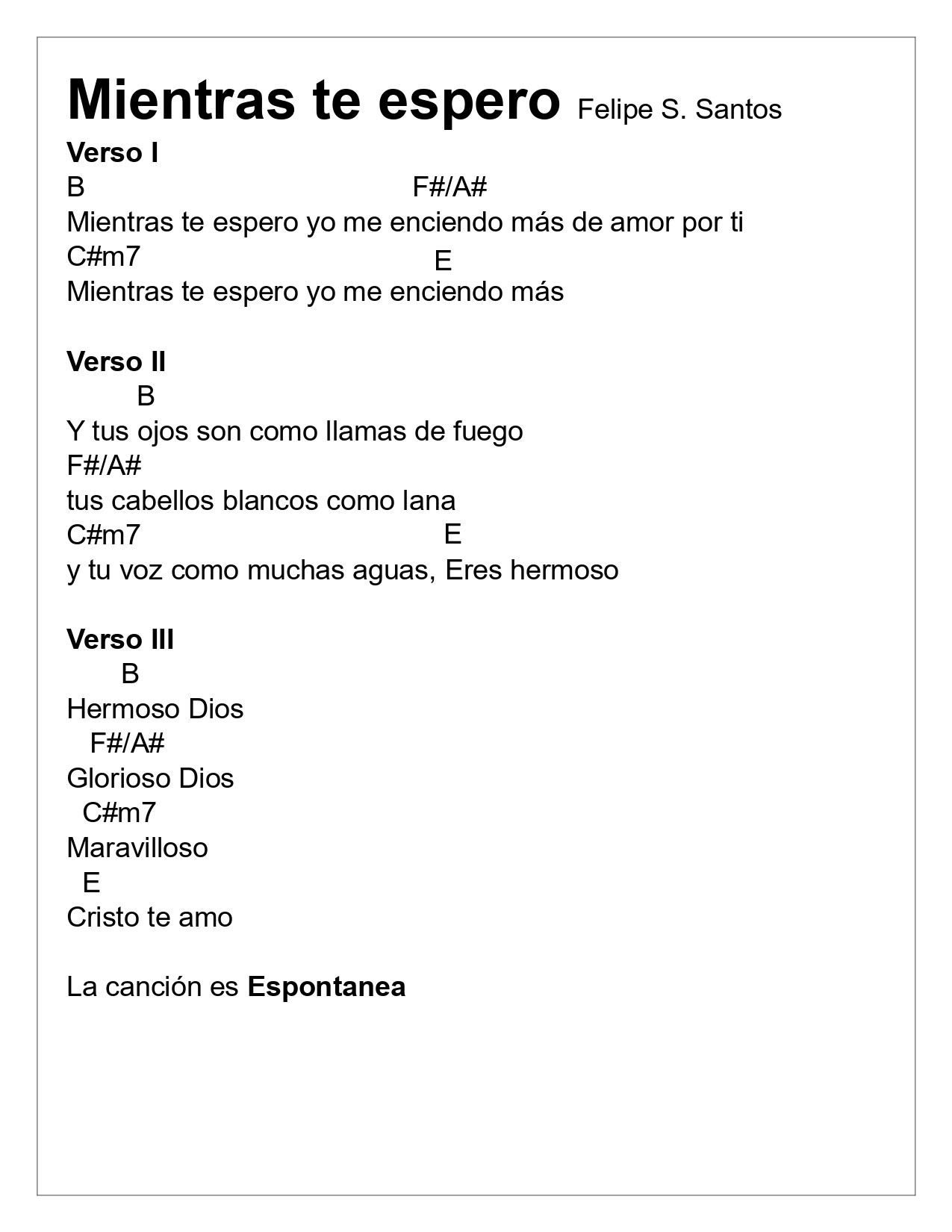 Mientras te espero Felipe S. Santos

Verso I
B F#/A#
Mientras te espero yo me enciendo más de amor por ti
C#m7 E
Mientras te espero yo me enciendo más

Verso II
B
Y tus ojos son como llamas de fuego
F#/A#
tus cabellos blancos como lana
C#m7 E
y tu voz como muchas aguas, Eres hermoso

Verso III
B
Hermoso Dios
F#/A#
Glorioso Dios
C#m7
Maravilloso
E
Cristo te amo

La canción es Espontanea